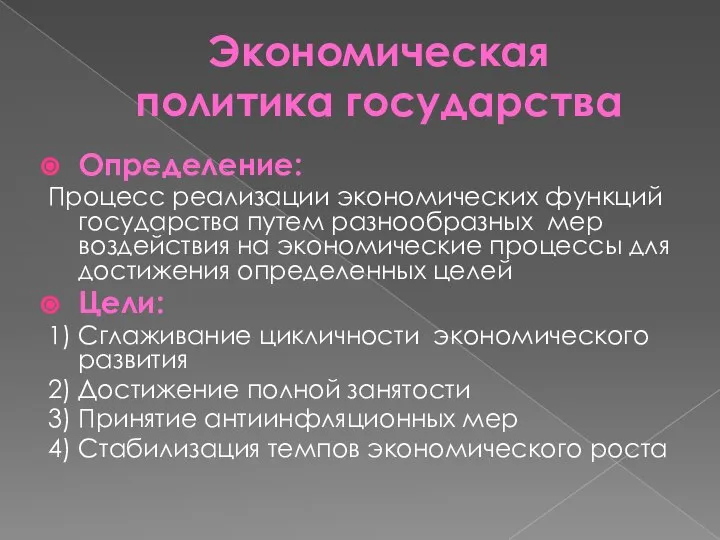 Экономическая политика государства

Определение:
Процесс реализации экономических функций государства путем разнообразных мер воздействия на экономические процессы для достижения определенных целей

Цели:
1) Сглаживание цикличности экономического развития
2) Достижение полной занятости
3) Принятие антиинфляционных мер
4) Стабилизация темпов экономического роста